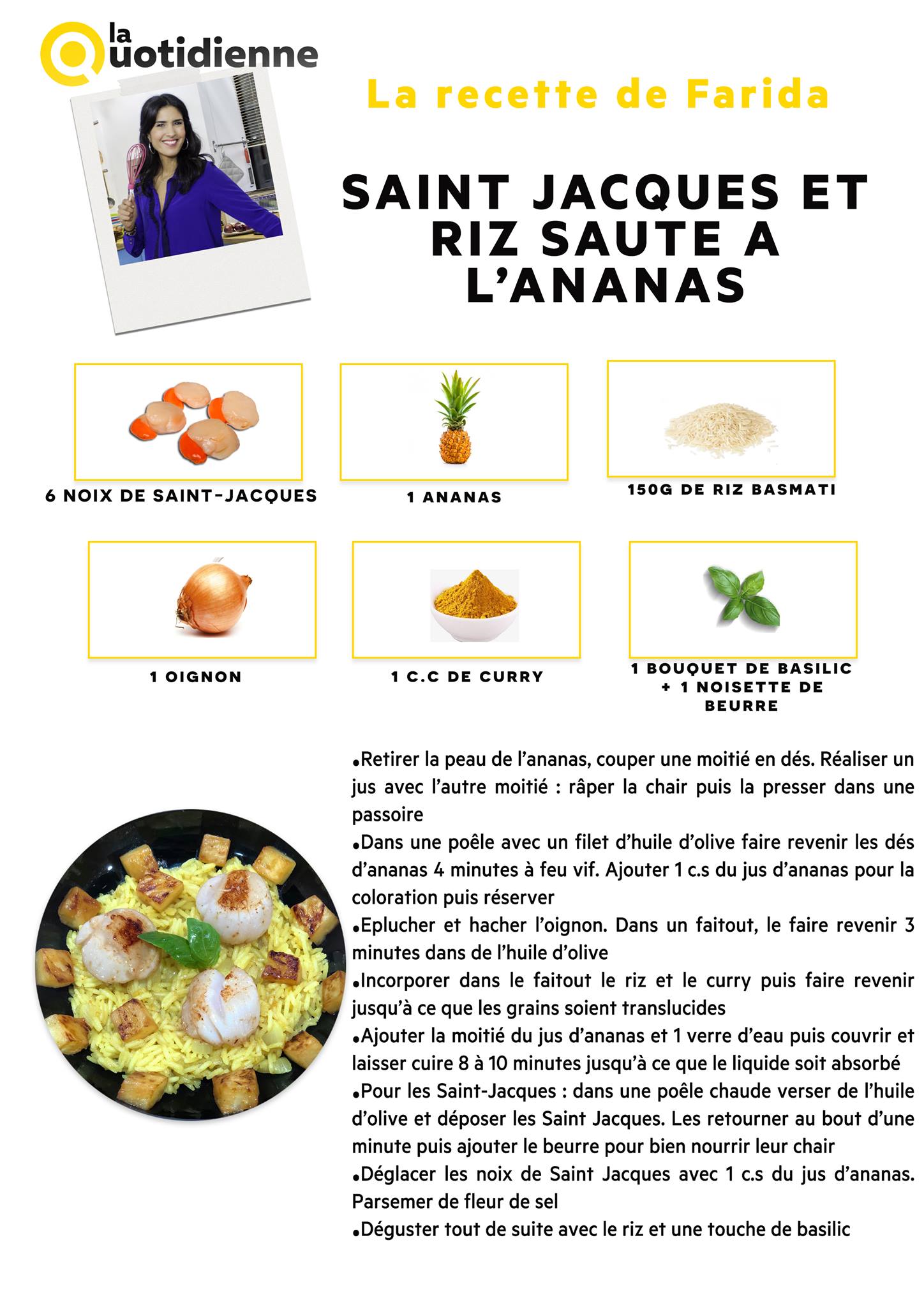 la Quotidienne

La recette de Farida

SAINT JACQUES ET RIZ SAUTE A L'ANANAS

6 NOIX DE SAINT-JACQUES

1 ANANAS

150G DE RIZ BASMATI

1 OIGNON

1 C.C DE CURRY

1 BOUQUET DE BASILIC + 1 NOISETTE DE BEURRE

•Retirer la peau de l'ananas, couper une moitié en dés. Réaliser un jus avec l'autre moitié : râper la chair puis la presser dans une passoire
•Dans une poêle avec un filet d'huile d'olive faire revenir les dés d'ananas 4 minutes à feu vif. Ajouter 1 c.s du jus d'ananas pour la coloration puis réserver
•Eplucher et hacher l'oignon. Dans un faitout, le faire revenir 3 minutes dans de l'huile d'olive
•Incorporer dans le faitout le riz et le curry puis faire revenir jusqu'à ce que les grains soient translucides
•Ajouter la moitié du jus d'ananas et 1 verre d'eau puis couvrir et laisser cuire 8 à 10 minutes jusqu'à ce que le liquide soit absorbé
•Pour les Saint-Jacques : dans une poêle chaude verser de l'huile d'olive et déposer les Saint Jacques. Les retourner au bout d'une minute puis ajouter le beurre pour bien nourrir leur chair
•Déglacer les noix de Saint Jacques avec 1 c.s du jus d'ananas. Parsemer de fleur de sel
•Déguster tout de suite avec le riz et une touche de basilic